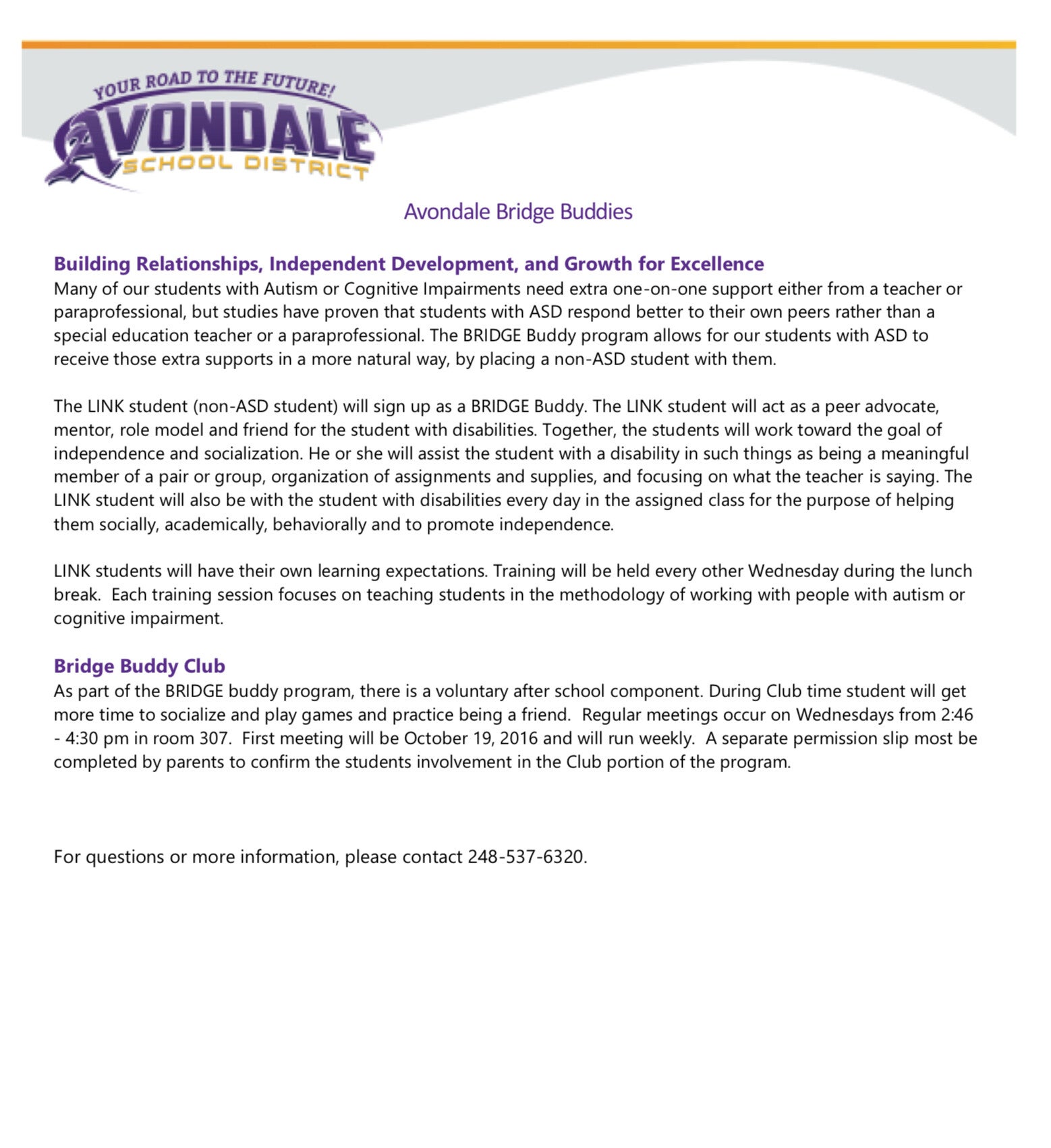 YOUR ROAD TO THE FUTURE!
AVONDALE
SCHOOL DISTRICT

Avondale Bridge Buddies

Building Relationships, Independent Development, and Growth for Excellence
Many of our students with Autism or Cognitive Impairments need extra one-on-one support either from a teacher or paraprofessional, but studies have proven that students with ASD respond better to their own peers rather than a special education teacher or a paraprofessional. The BRIDGE Buddy program allows for our students with ASD to receive those extra supports in a more natural way, by placing a non-ASD student with them.

The LINK student (non-ASD student) will sign up as a BRIDGE Buddy. The LINK student will act as a peer advocate, mentor, role model and friend for the student with disabilities. Together, the students will work toward the goal of independence and socialization. He or she will assist the student with a disability in such things as being a meaningful member of a pair or group, organization of assignments and supplies, and focusing on what the teacher is saying. The LINK student will also be with the student with disabilities every day in the assigned class for the purpose of helping them socially, academically, behaviorally and to promote independence.

LINK students will have their own learning expectations. Training will be held every other Wednesday during the lunch break. Each training session focuses on teaching students in the methodology of working with people with autism or cognitive impairment.

Bridge Buddy Club
As part of the BRIDGE buddy program, there is a voluntary after school component. During Club time student will get more time to socialize and play games and practice being a friend. Regular meetings occur on Wednesdays from 2:46 - 4:30 pm in room 307. First meeting will be October 19, 2016 and will run weekly. A separate permission slip most be completed by parents to confirm the students involvement in the Club portion of the program.

For questions or more information, please contact 248-537-6320.